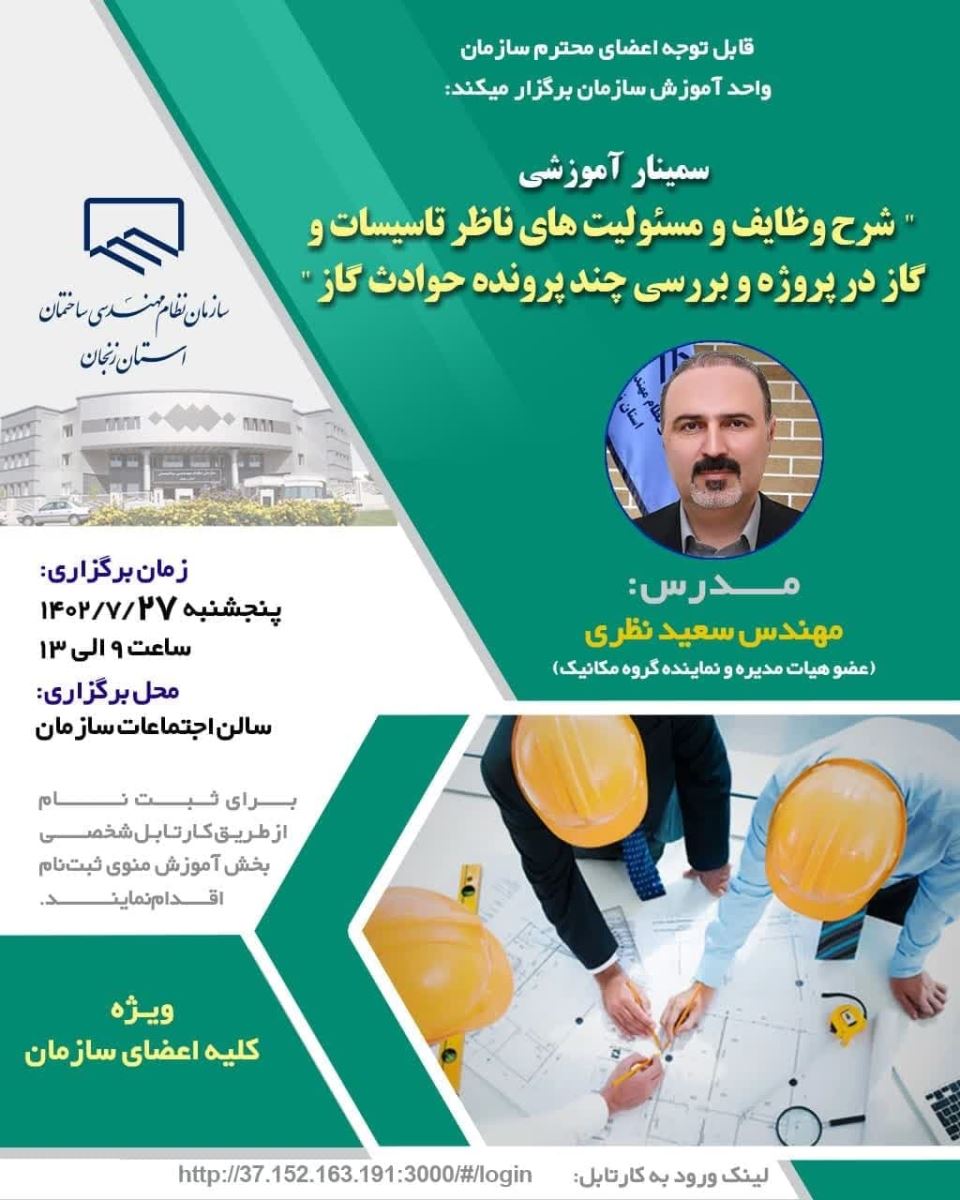 قابل توجه اعضای محترم سازمان
واحد آموزش سازمان برگزار میکند:

سمینار آموزشی
" شرح وظایف و مسئولیت های ناظر تاسیسات و گاز در پروژه و بررسی چند پرونده حوادث گاز "

سازمان نظام مهندسی ساختمان
استان زنجان

مدرس:
مهندس سعید نظری
(عضو هیات مدیره و نماینده گروه مکانیک)

زمان برگزاری:
پنجشنبه ۱۴۰۲/۷/۲۷
ساعت ۹ الی ۱۳

محل برگزاری:
سالن اجتماعات سازمان

برای ثبت نام از طریق کارتابل شخصی بخش آموزش منوی ثبت‌نام اقدام‌نمایند.

ویژه
کلیه اعضای سازمان

لینک ورود به کارتابل: http://37.152.163.191:3000/#/login